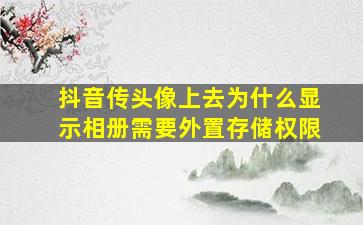 抖音传头像上去为什么显示相册需要外置存储权限